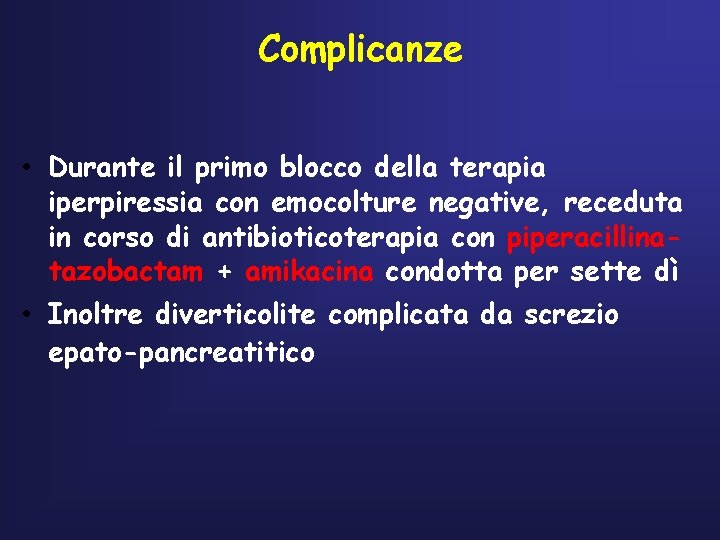 Complicanze

• Durante il primo blocco della terapia iperpiressia con emocolture negative, receduta in corso di antibioticoterapia con piperacillina-tazobactam + amikacina condotta per sette dì
• Inoltre diverticolite complicata da screzio epato-pancreatitico